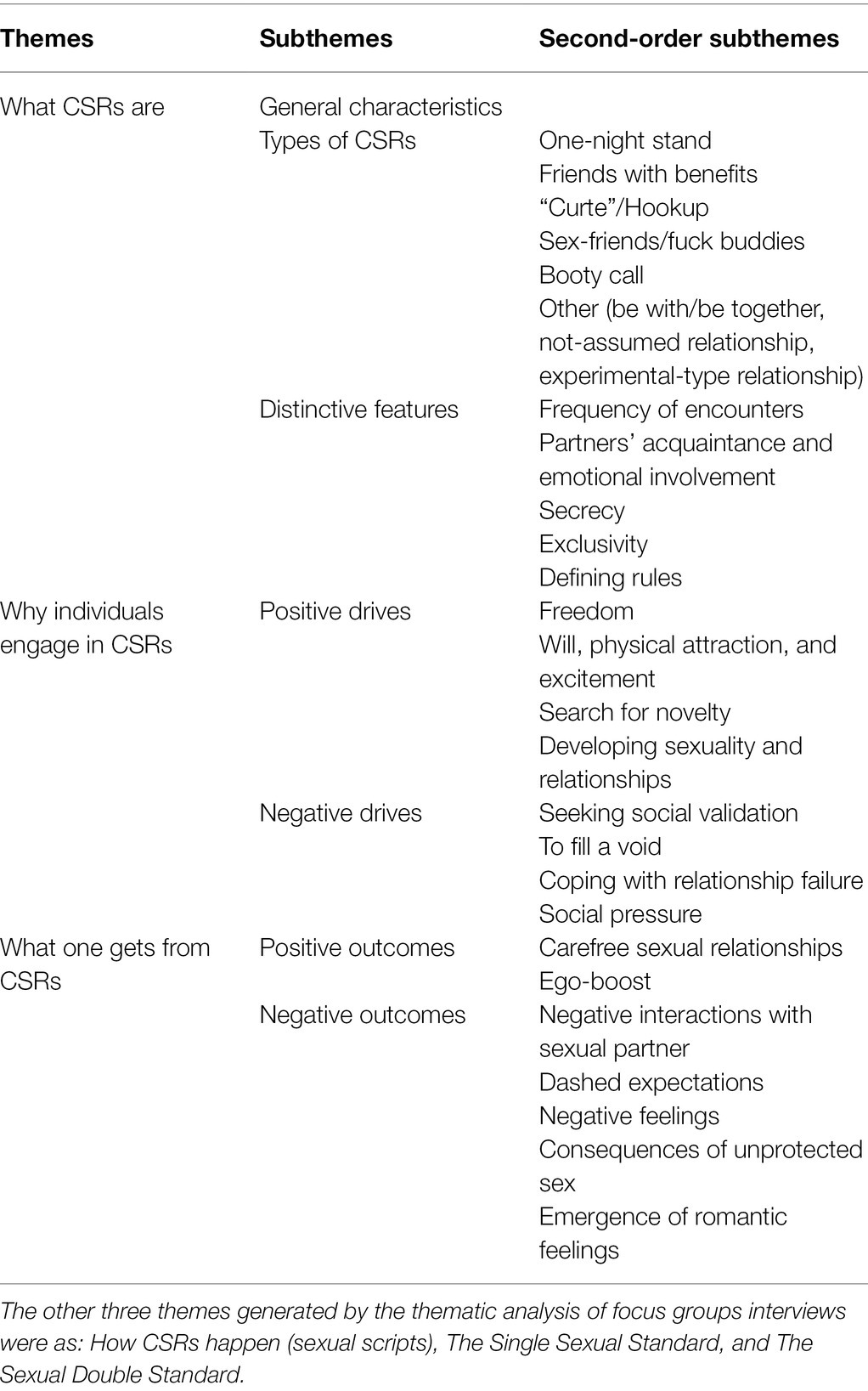 | Themes | Subthemes | Second-order subthemes |
|---|---|---|
| What CSRs are | General characteristics | |
| | Types of CSRs | One-night stand |
| | | Friends with benefits |
| | | “Curte”/Hookup |
| | | Sex-friends/fuck buddies |
| | | Booty call |
| | | Other (be with/be together, not-assumed relationship, experimental-type relationship) |
| | Distinctive features | Frequency of encounters |
| | | Partners’ acquaintance and emotional involvement |
| | | Secrecy |
| | | Exclusivity |
| | | Defining rules |
| Why individuals engage in CSRs | Positive drives | Freedom |
| | | Will, physical attraction, and excitement |
| | | Search for novelty |
| | | Developing sexuality and relationships |
| | Negative drives | Seeking social validation |
| | | To fill a void |
| | | Coping with relationship failure |
| | | Social pressure |
| What one gets from CSRs | Positive outcomes | Carefree sexual relationships |
| | | Ego-boost |
| | Negative outcomes | Negative interactions with sexual partner |
| | | Dashed expectations |
| | | Negative feelings |
| | | Consequences of unprotected sex |
| | | Emergence of romantic feelings |

The other three themes generated by the thematic analysis of focus groups interviews were as: How CSRs happen (sexual scripts), The Single Sexual Standard, and The Sexual Double Standard.